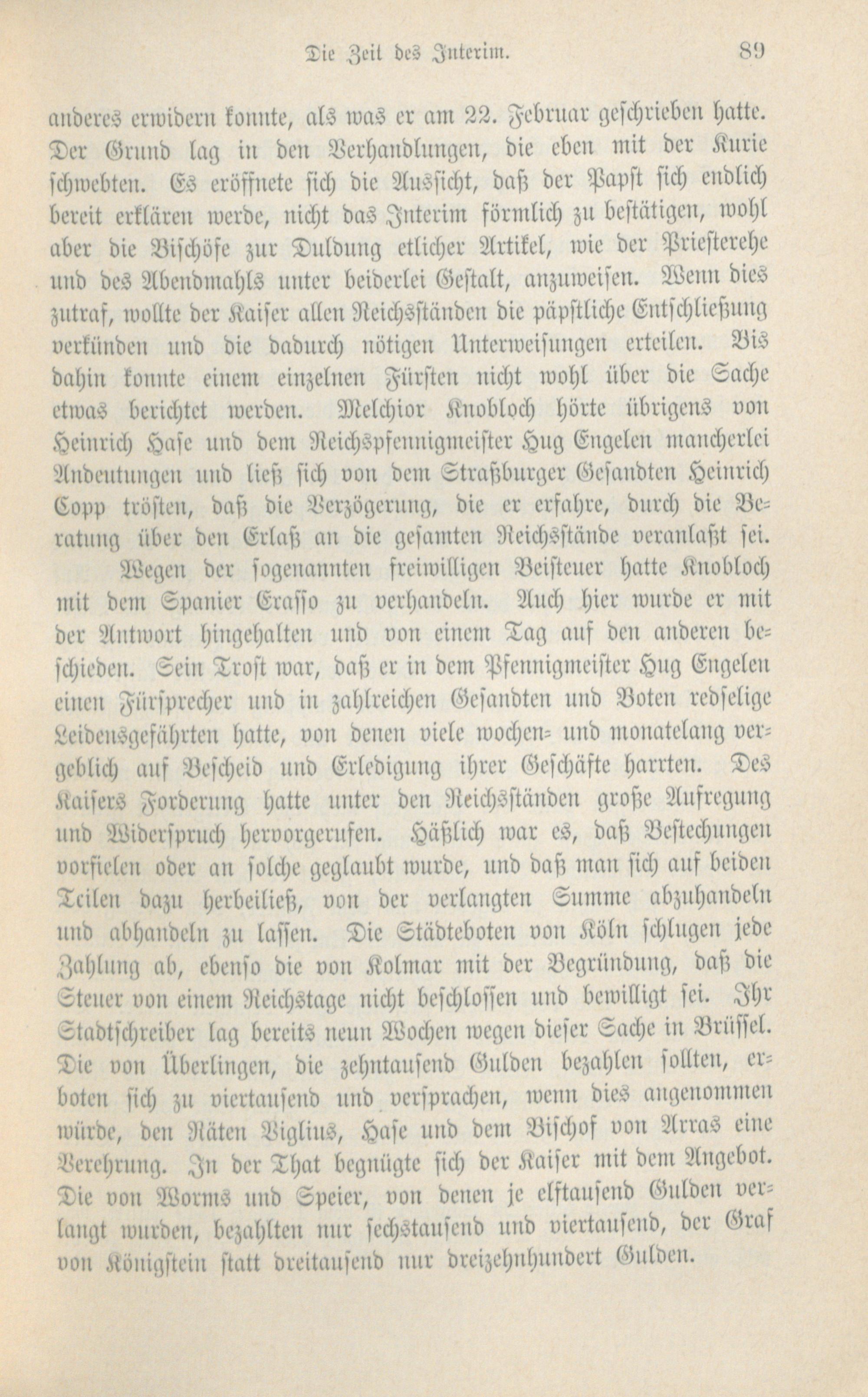 Die Zeit des Interim. 89

anderes erwidern konnte, als was er am 22. Februar geschrieben hatte. Der Grund lag in den Verhandlungen, die eben mit der Kurie schwebten. Es eröffnete sich die Aussicht, daß der Papst sich endlich bereit erklären werde, nicht das Interim förmlich zu bestätigen, wohl aber die Bischöfe zur Duldung etlicher Artikel, wie der Priesterehe und des Abendmahls unter beiderlei Gestalt, anzuweisen. Wenn dies zutraf, wollte der Kaiser allen Reichsständen die päpstliche Entschließung verkünden und die dadurch nötigen Unterweisungen erteilen. Bis dahin konnte einem einzelnen Fürsten nicht wohl über die Sache etwas berichtet werden. Melchior Knobloch hörte übrigens von Heinrich Hase und dem Reichspfennigmeister Hug Engelen mancherlei Andeutungen und ließ sich von dem Straßburger Gesandten Heinrich Copp trösten, daß die Verzögerung, die er erfahre, durch die Beratung über den Erlaß an die gesamten Reichsstände veranlaßt sei.

Wegen der sogenannten freiwilligen Beisteuer hatte Knobloch mit dem Spanier Erasso zu verhandeln. Auch hier wurde er mit der Antwort hingehalten und von einem Tag auf den anderen beschieden. Sein Trost war, daß er in dem Pfennigmeister Hug Engelen einen Fürsprecher und in zahlreichen Gesandten und Boten redselige Leidensgefährten hatte, von denen viele wochen- und monatelang vergeblich auf Bescheid und Erledigung ihrer Geschäfte harrten. Des Kaisers Forderung hatte unter den Reichsständen große Aufregung und Widerspruch hervorgerufen. Häßlich war es, daß Bestechungen vorfielen oder an solche geglaubt wurde, und daß man sich auf beiden Teilen dazu herbeiließ, von der verlangten Summe abzuhandeln und abhandeln zu lassen. Die Städteboten von Köln schlugen jede Zahlung ab, ebenso die von Kolmar mit der Begründung, daß die Steuer von einem Reichstage nicht beschlossen und bewilligt sei. Ihr Stadtschreiber lag bereits neun Wochen wegen dieser Sache in Brüssel. Die von Überlingen, die zehntausend Gulden bezahlen sollten, erboten sich zu viertausend und versprachen, wenn dies angenommen würde, den Räten Viglius, Hase und dem Bischof von Arras eine Verehrung. In der That begnügte sich der Kaiser mit dem Angebot. Die von Worms und Speier, von denen je elftausend Gulden verlangt wurden, bezahlten nur sechstausend und viertausend, der Graf von Königstein statt dreitausend nur dreizehnhundert Gulden.